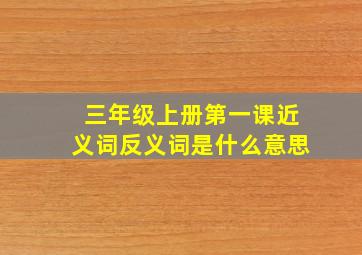 三年级上册第一课近义词反义词是什么意思